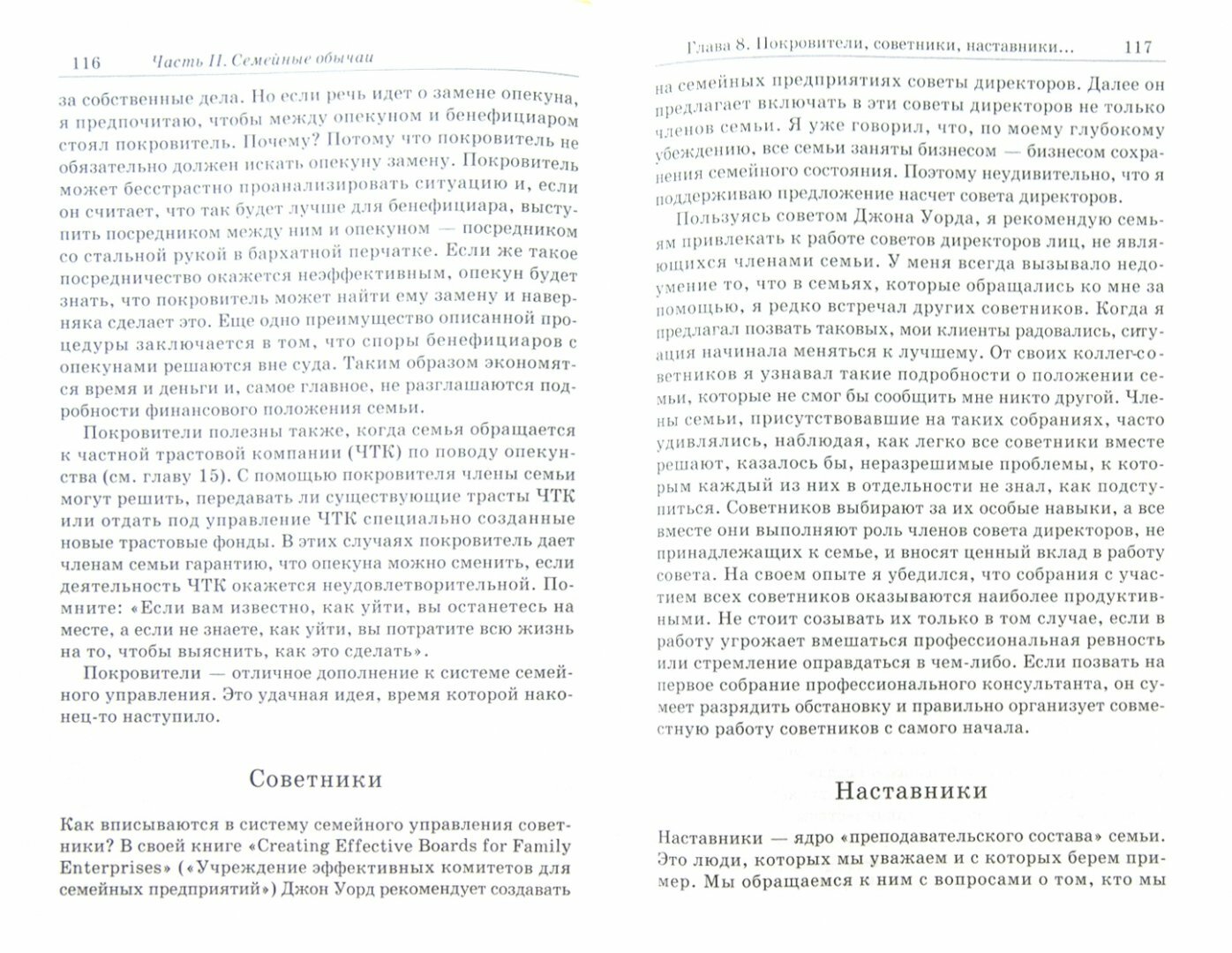 116 Часть II. Семейные обычаи

за собственные дела. Но если речь идет о замене опекуна, я предпочитаю, чтобы между опекуном и бенефициаром стоял покровитель. Почему? Потому что покровитель не обязательно должен искать опекуну замену. Покровитель может бесстрастно проанализировать ситуацию и, если он считает, что так будет лучше для бенефициара, выступить посредником между ним и опекуном — посредником со стальной рукой в бархатной перчатке. Если же такое посредничество окажется неэффективным, опекун будет знать, что покровитель может найти ему замену и наверняка сделает это. Еще одно преимущество описанной процедуры заключается в том, что споры бенефициаров с опекунами решаются вне суда. Таким образом экономятся время и деньги и, самое главное, не разглашаются подробности финансового положения семьи.

Покровители полезны также, когда семья обращается к частной трастовой компании (ЧТК) по поводу опекунства (см. главу 15). С помощью покровителя члены семьи могут решить, передавать ли существующие трасты ЧТК или отдать под управление ЧТК специально созданные новые трастовые фонды. В этих случаях покровитель дает членам семьи гарантию, что опекуна можно сменить, если деятельность ЧТК окажется неудовлетворительной. Помните: «Если вам известно, как уйти, вы останетесь на месте, а если не знаете, как уйти, вы потратите всю жизнь на то, чтобы выяснить, как это сделать».

Покровители — отличное дополнение к системе семейного управления. Это удачная идея, время которой наконец-то наступило.

Советники

Как вписываются в систему семейного управления советники? В своей книге «Creating Effective Boards for Family Enterprises» («Учреждение эффективных комитетов для семейных предприятий») Джон Уорд рекомендует создавать

Глава 8. Покровители, советники, наставники... 117

на семейных предприятиях советы директоров. Далее он предлагает включать в эти советы директоров не только членов семьи. Я уже говорил, что, по моему глубокому убеждению, все семьи заняты бизнесом — бизнесом сохранения семейного состояния. Поэтому неудивительно, что я поддерживаю предложение насчет совета директоров.

Пользуясь советом Джона Уорда, я рекомендую семьям привлекать к работе советов директоров лиц, не являющихся членами семьи. У меня всегда вызывало недоумение то, что в семьях, которые обращались ко мне за помощью, я редко встречал других советников. Когда я предлагал позвать таковых, мои клиенты радовались, ситуация начинала меняться к лучшему. От своих коллег-советников я узнавал такие подробности о положении семьи, которые не смог бы сообщить мне никто другой. Члены семьи, присутствовавшие на таких собраниях, часто удивлялись, наблюдая, как легко все советники вместе решают, казалось бы, неразрешимые проблемы, к которым каждый из них в отдельности не знал, как подступиться. Советников выбирают за их особые навыки, а все вместе они выполняют роль членов совета директоров, не принадлежащих к семье, и вносят ценный вклад в работу совета. На своем опыте я убедился, что собрания с участием всех советников оказываются наиболее продуктивными. Не стоит созывать их только в том случае, если в работу угрожает вмешаться профессиональная ревность или стремление оправдаться в чем-либо. Если позвать на первое собрание профессионального консультанта, он сумеет разрядить обстановку и правильно организует совместную работу советников с самого начала.

Наставники

Наставники — ядро «преподавательского состава» семьи. Это люди, которых мы уважаем и с которых берем пример. Мы обращаемся к ним с вопросами о том, кто мы